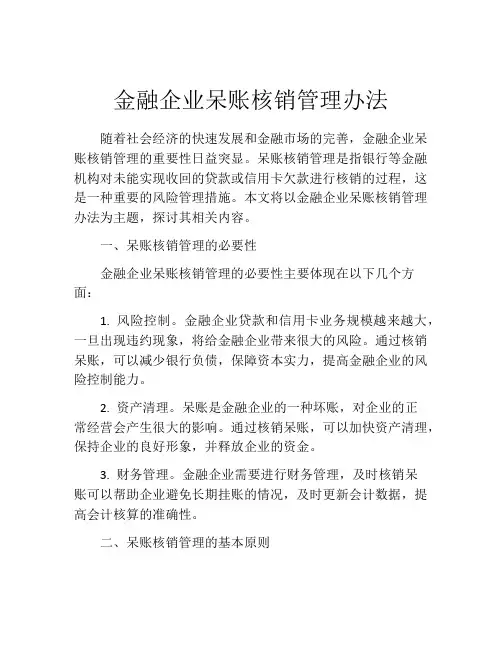 金融企业呆账核销管理办法

随着社会经济的快速发展和金融市场的完善，金融企业呆账核销管理的重要性日益突显。呆账核销管理是指银行等金融机构对未能实现收回的贷款或信用卡欠款进行核销的过程，这是一种重要的风险管理措施。本文将以金融企业呆账核销管理办法为主题，探讨其相关内容。

一、呆账核销管理的必要性

金融企业呆账核销管理的必要性主要体现在以下几个方面：

1. 风险控制。金融企业贷款和信用卡业务规模越来越大，一旦出现违约现象，将给金融企业带来很大的风险。通过核销呆账，可以减少银行负债，保障资本实力，提高金融企业的风险控制能力。

2. 资产清理。呆账是金融企业的一种坏账，对企业的正常经营会产生很大的影响。通过核销呆账，可以加快资产清理，保持企业的良好形象，并释放企业的资金。

3. 财务管理。金融企业需要进行财务管理，及时核销呆账可以帮助企业避免长期挂账的情况，及时更新会计数据，提高会计核算的准确性。

二、呆账核销管理的基本原则